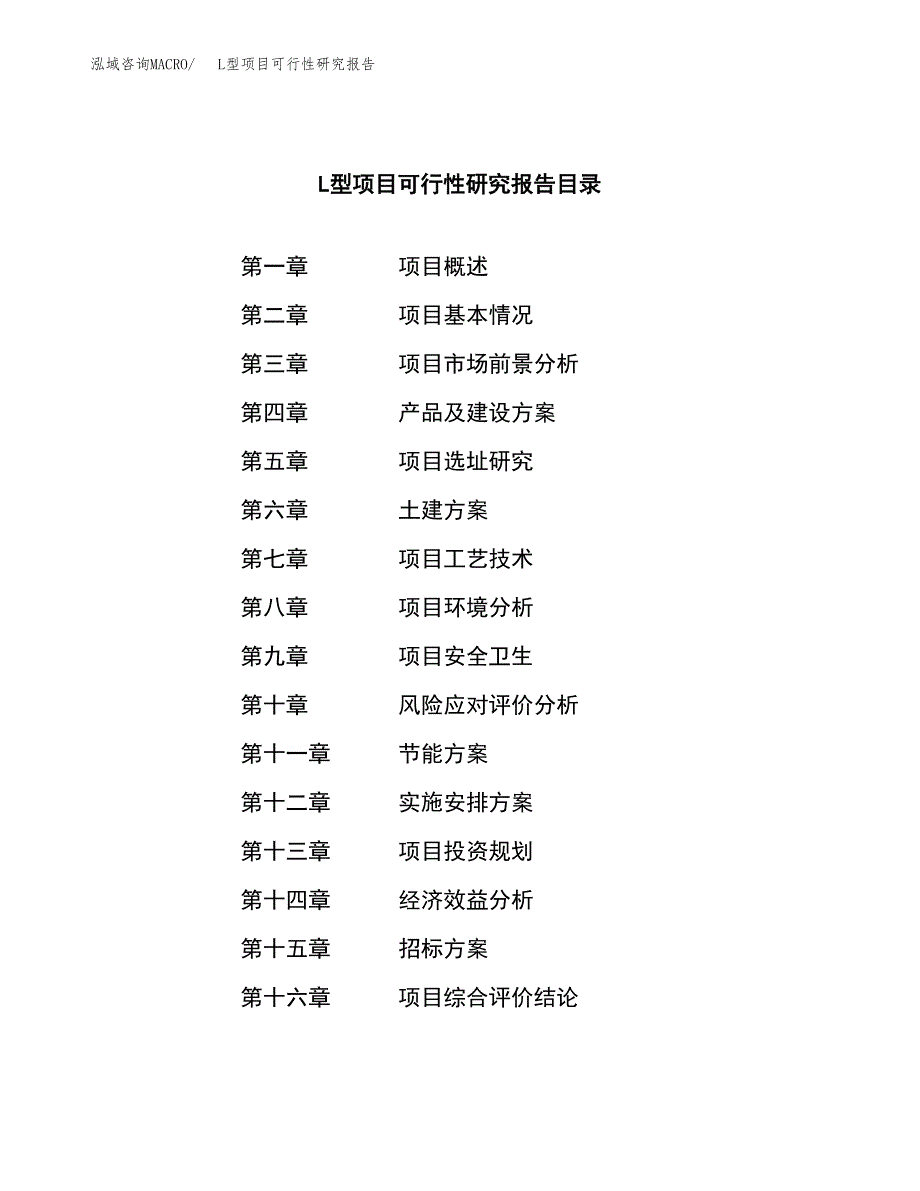 泓域咨询MACRO/　L型项目可行性研究报告

L型项目可行性研究报告目录

第一章　项目概述
第二章　项目基本情况
第三章　项目市场前景分析
第四章　产品及建设方案
第五章　项目选址研究
第六章　土建方案
第七章　项目工艺技术
第八章　项目环境分析
第九章　项目安全卫生
第十章　风险应对评价分析
第十一章　节能方案
第十二章　实施安排方案
第十三章　项目投资规划
第十四章　经济效益分析
第十五章　招标方案
第十六章　项目综合评价结论